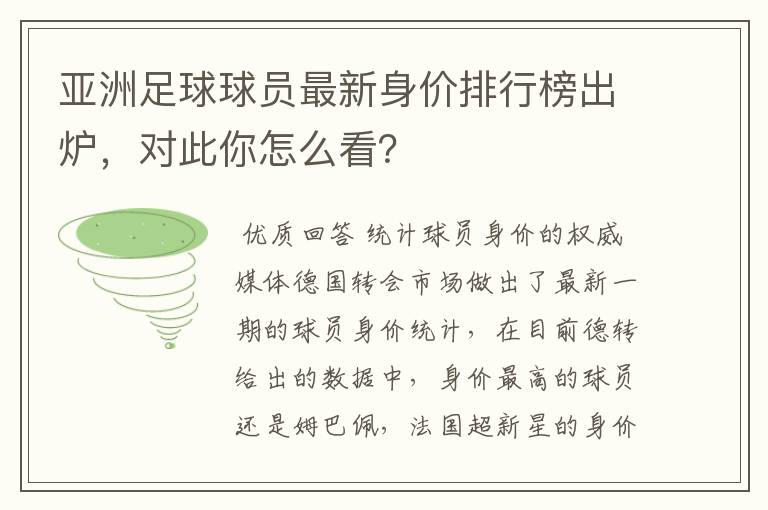 亚洲足球球员最新身价排行榜出炉，对此你怎么看?

优质回答 统计球员身价的权威媒体德国转会市场做出了最新一期的球员身价统计，在目前德转给出的数据中，身价最高的球员还是姆巴佩，法国超新星的身价